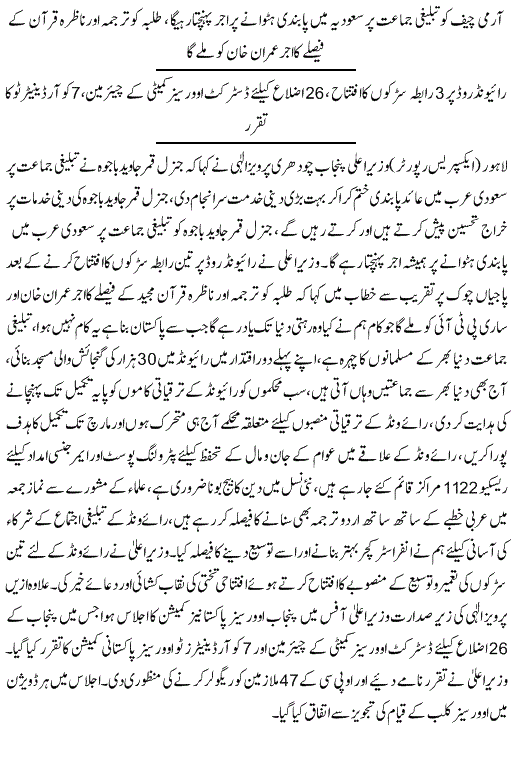 آرمی چیف کو تبلیغی جماعت پر سعودیہ میں پابندی ہٹوانے پر اجر پہنچتا رہیگا، طلبہ کو ترجمہ اور ناظرہ قرآن کے فیصلے کا اجر عمران خان کو ملے گا

رائیونڈ روڈ پر 3 رابطہ سڑکوں کا افتتاح، 26 اضلاع کیلئے ڈسٹرکٹ اوورسیز کمیٹی کے چیئرمین، 7 کوآرڈینیٹرز کا تقرر

لاہور (ایکسپریس رپورٹر) وزیراعلیٰ پنجاب چودھری پرویزالٰہی نے کہا کہ جنرل قمر جاوید باجوہ نے تبلیغی جماعت پر سعودی عرب میں عائد پابندی ختم کرا کر بہت بڑی دینی خدمت سرانجام دی، جنرل قمر جاوید باجوہ کی دینی خدمات پر خراج تحسین پیش کرتے ہیں اور کرتے رہیں گے، جنرل قمر جاوید باجوہ کو تبلیغی جماعت پر سعودی عرب میں پابندی ہٹوانے پر ہمیشہ اجر پہنچتا رہے گا۔ وزیراعلیٰ نے رائیونڈ روڈ پر تین رابطہ سڑکوں کا افتتاح کرنے کے بعد پاجیاں چوک پر تقریب سے خطاب میں کہا کہ طلبہ کو ترجمہ اور ناظرہ قرآن مجید کے فیصلے کا اجر عمران خان اور ساری پی ٹی آئی کو ملے گا جو کام ہم نے کیا وہ رہتی دنیا تک یاد رہے گا جب سے پاکستان بنا ہے یہ کام نہیں ہوا، تبلیغی جماعت دنیا بھر کے مسلمانوں کا چہرہ ہے، اپنے پہلے دور اقتدار میں رائیونڈ میں 30 ہزار کی گنجائش والی مسجد بنائی، آج بھی دنیا بھر سے جماعتیں وہاں آتی ہیں، سب محکموں کو رائیونڈ کے ترقیاتی کاموں کو پایہ تکمیل تک پہنچانے کی ہدایت کر دی، رائے ونڈ کے ترقیاتی منصوبوں کیلئے متعلقہ محکمے آج ہی متحرک ہوں اور مارچ تک تکمیل کا ہدف پورا کریں، رائے ونڈ کے علاقے میں عوام کے جان و مال کے تحفظ کیلئے پٹرولنگ پوسٹ اور ایمرجنسی امداد کیلئے ریسکیو 1122 مراکز قائم کئے جا رہے ہیں، نئی نسل میں دین کا بیج بونا ضروری ہے، علماء کے مشورے سے نماز جمعہ میں عربی خطبے کے ساتھ ساتھ اردو ترجمہ بھی سنانے کا فیصلہ کر رہے ہیں، رائے ونڈ کے تبلیغی اجتماع کے شرکاء کی آسانی کیلئے ہم نے انفراسٹرکچر بہتر بنانے اور اسے توسیع دینے کا فیصلہ کیا۔ وزیراعلیٰ نے رائے ونڈ کے لئے تین سڑکوں کی تعمیر و توسیع کے منصوبے کا افتتاح کرتے ہوئے افتتاحی تختی کی نقاب کشائی اور دعائے خیر کی۔ علاوہ ازیں پرویزالٰہی کی زیر صدارت وزیراعلیٰ آفس میں پنجاب اوورسیز پاکستانیز کمیشن کا اجلاس ہوا جس میں پنجاب کے 26 اضلاع کیلئے ڈسٹرکٹ اوورسیز کمیٹی کے چیئرمین اور 7 کوآرڈینیٹرز ٹو اوورسیز پاکستانی کمیشن کا تقرر کیا گیا۔ وزیراعلیٰ نے تقرر نامے دیئے اور او پی سی کے 47 ملازمین کو ریگولر کرنے کی منظوری دی۔ اجلاس میں ہر ڈویژن میں اوورسیز کلب کے قیام کی تجویز سے اتفاق کیا گیا۔